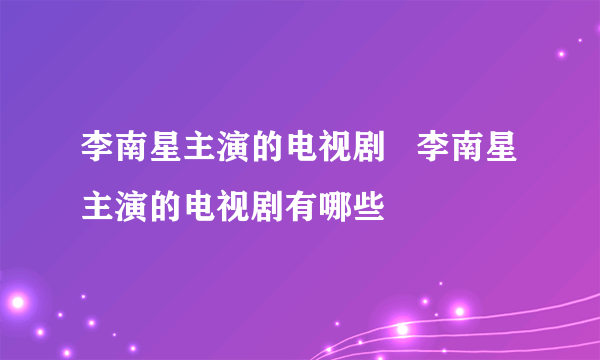 李南星主演的电视剧　李南星主演的电视剧有哪些